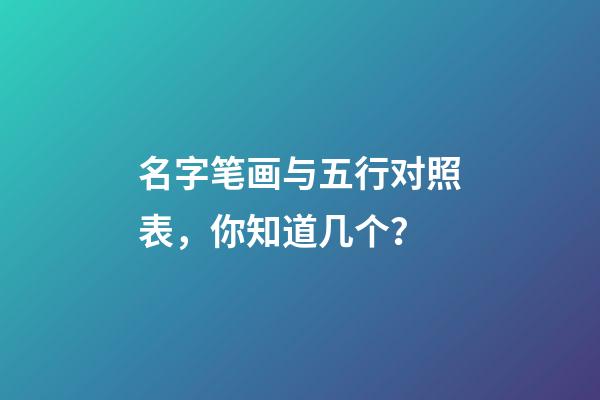 名字笔画与五行对照表，你知道几个?